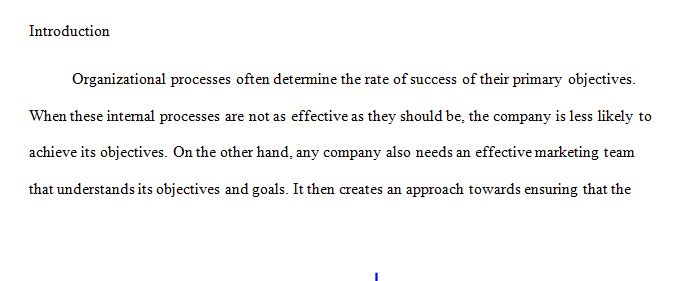 Introduction

Organizational processes often determine the rate of success of their primary objectives. When these internal processes are not as effective as they should be, the company is less likely to achieve its objectives. On the other hand, any company also needs an effective marketing team that understands its objectives and goals. It then creates an approach towards ensuring that the